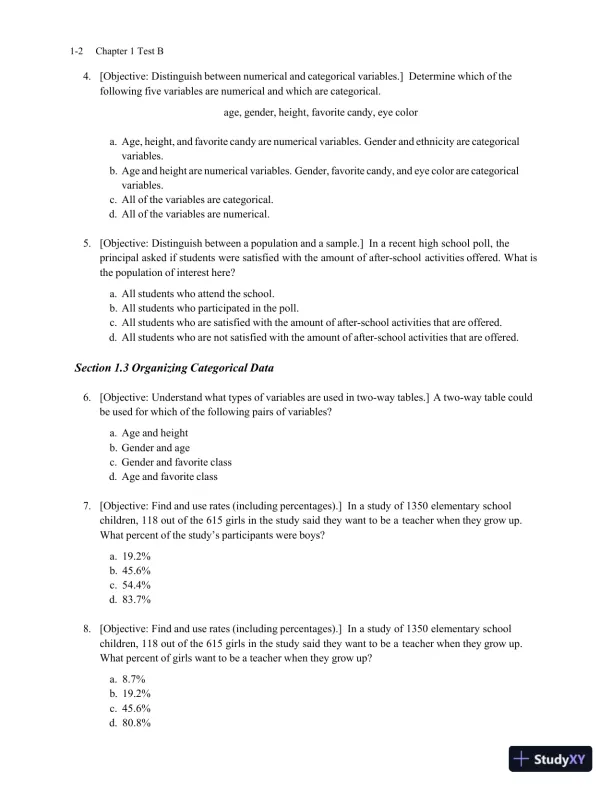 1-2 Chapter 1 Test B

4. [Objective: Distinguish between numerical and categorical variables.] Determine which of the following five variables are numerical and which are categorical.

age, gender, height, favorite candy, eye color

a. Age, height, and favorite candy are numerical variables. Gender and ethnicity are categorical variables.
b. Age and height are numerical variables. Gender, favorite candy, and eye color are categorical variables.
c. All of the variables are categorical.
d. All of the variables are numerical.

5. [Objective: Distinguish between a population and a sample.] In a recent high school poll, the principal asked if students were satisfied with the amount of after-school activities offered. What is the population of interest here?

a. All students who attend the school.
b. All students who participated in the poll.
c. All students who are satisfied with the amount of after-school activities that are offered.
d. All students who are not satisfied with the amount of after-school activities that are offered.

Section 1.3 Organizing Categorical Data

6. [Objective: Understand what types of variables are used in two-way tables.] A two-way table could be used for which of the following pairs of variables?

a. Age and height
b. Gender and age
c. Gender and favorite class
d. Age and favorite class

7. [Objective: Find and use rates (including percentages).] In a study of 1350 elementary school children, 118 out of the 615 girls in the study said they want to be a teacher when they grow up. What percent of the study's participants were boys?

a. 19.2%
b. 45.6%
c. 54.4%
d. 83.7%

8. [Objective: Find and use rates (including percentages).] In a study of 1350 elementary school children, 118 out of the 615 girls in the study said they want to be a teacher when they grow up. What percent of girls want to be a teacher when they grow up?

a. 8.7%
b. 19.2%
c. 45.6%
d. 80.8%

StudyXY